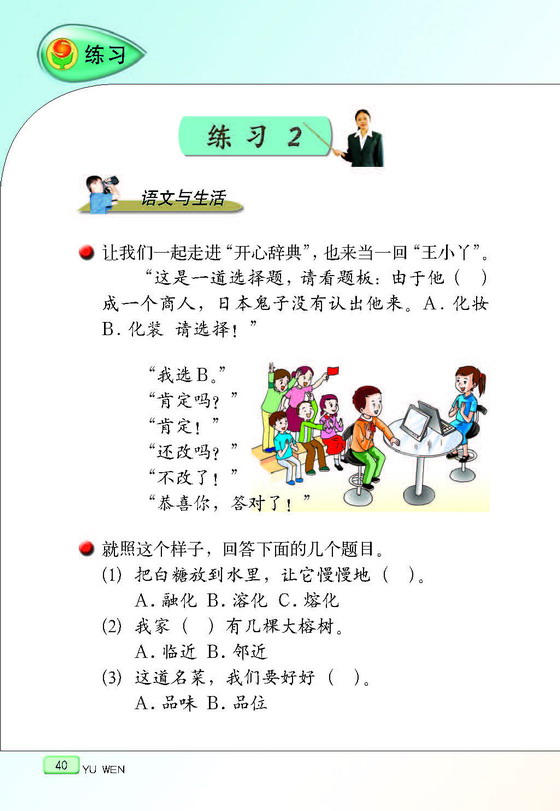 练习

练习 2

语文与生活

让我们一起走进“开心辞典”，也来当一回“王小丫”。

“这是一道选择题，请看题板：由于他（ ）成一个商人，日本鬼子没有认出他来。A. 化妆 B. 化装 请选择！”

“我选B。”
“肯定吗？”
“肯定！”
“还改吗？”
“不改了！”
“恭喜你，答对了！”

就照这个样子，回答下面的几个题目。

(1) 把白糖放到水里，让它慢慢地（ ）。
A. 融化 B. 溶化 C. 熔化

(2) 我家（ ）有几棵大榕树。
A. 临近 B. 邻近

(3) 这道名菜，我们要好好（ ）。
A. 品味 B. 品位

40 YU WEN